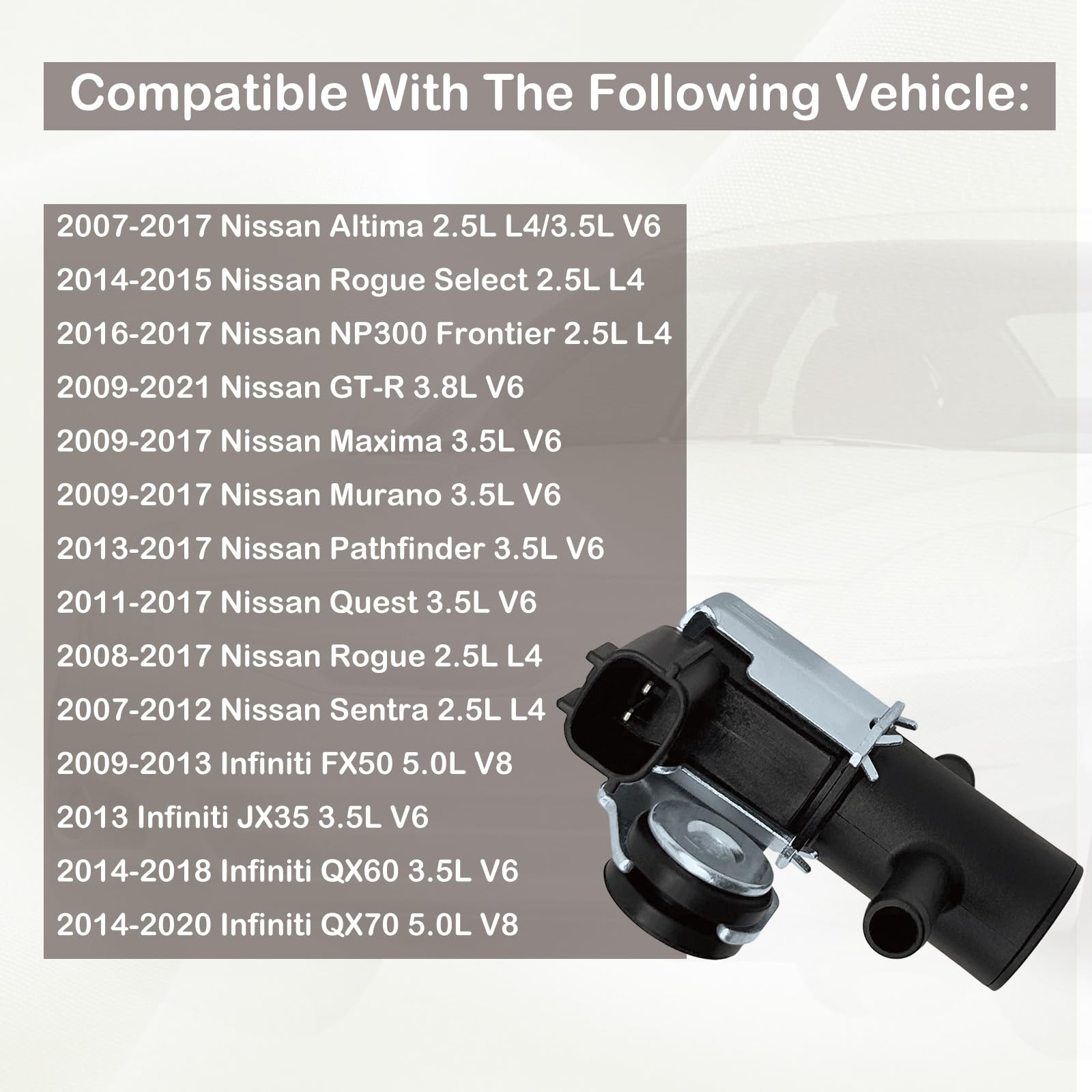 Compatible With The Following Vehicle:

2007-2017 Nissan Altima 2.5L L4/3.5L V6
2014-2015 Nissan Rogue Select 2.5L L4
2016-2017 Nissan NP300 Frontier 2.5L L4
2009-2021 Nissan GT-R 3.8L V6
2009-2017 Nissan Maxima 3.5L V6
2009-2017 Nissan Murano 3.5L V6
2013-2017 Nissan Pathfinder 3.5L V6
2011-2017 Nissan Quest 3.5L V6
2008-2017 Nissan Rogue 2.5L L4
2007-2012 Nissan Sentra 2.5L L4
2009-2013 Infiniti FX50 5.0L V8
2013 Infiniti JX35 3.5L V6
2014-2018 Infiniti QX60 3.5L V6
2014-2020 Infiniti QX70 5.0L V8